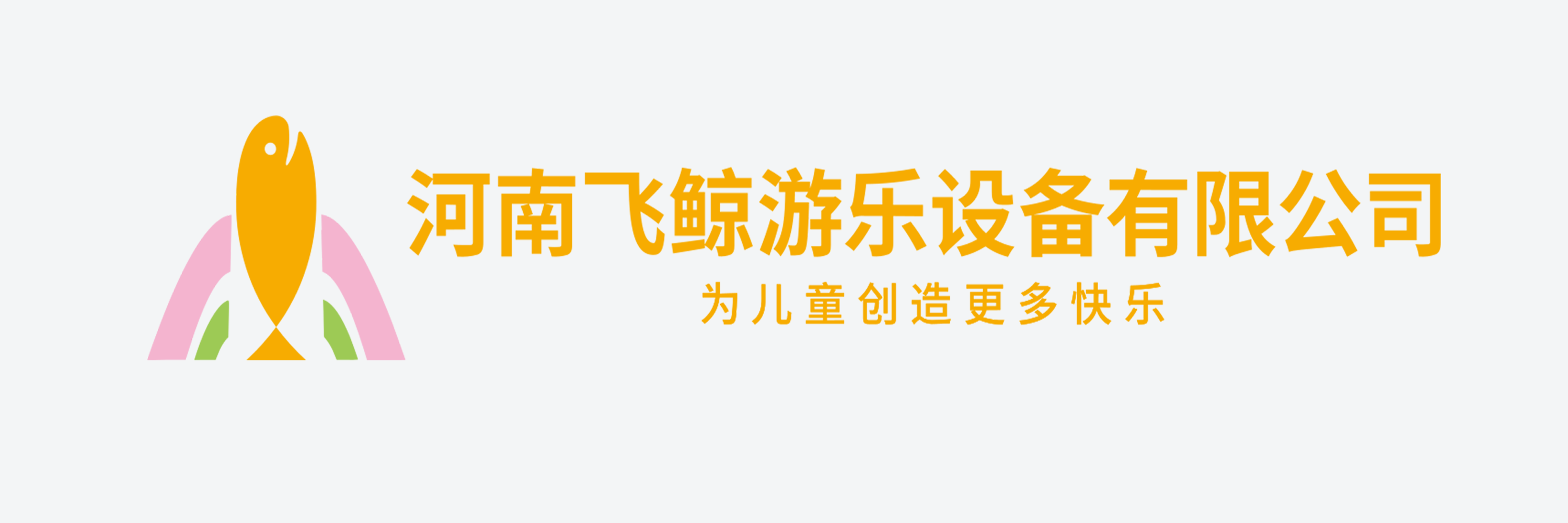 河南飞鲸游乐设备有限公司

为儿童创造更多快乐